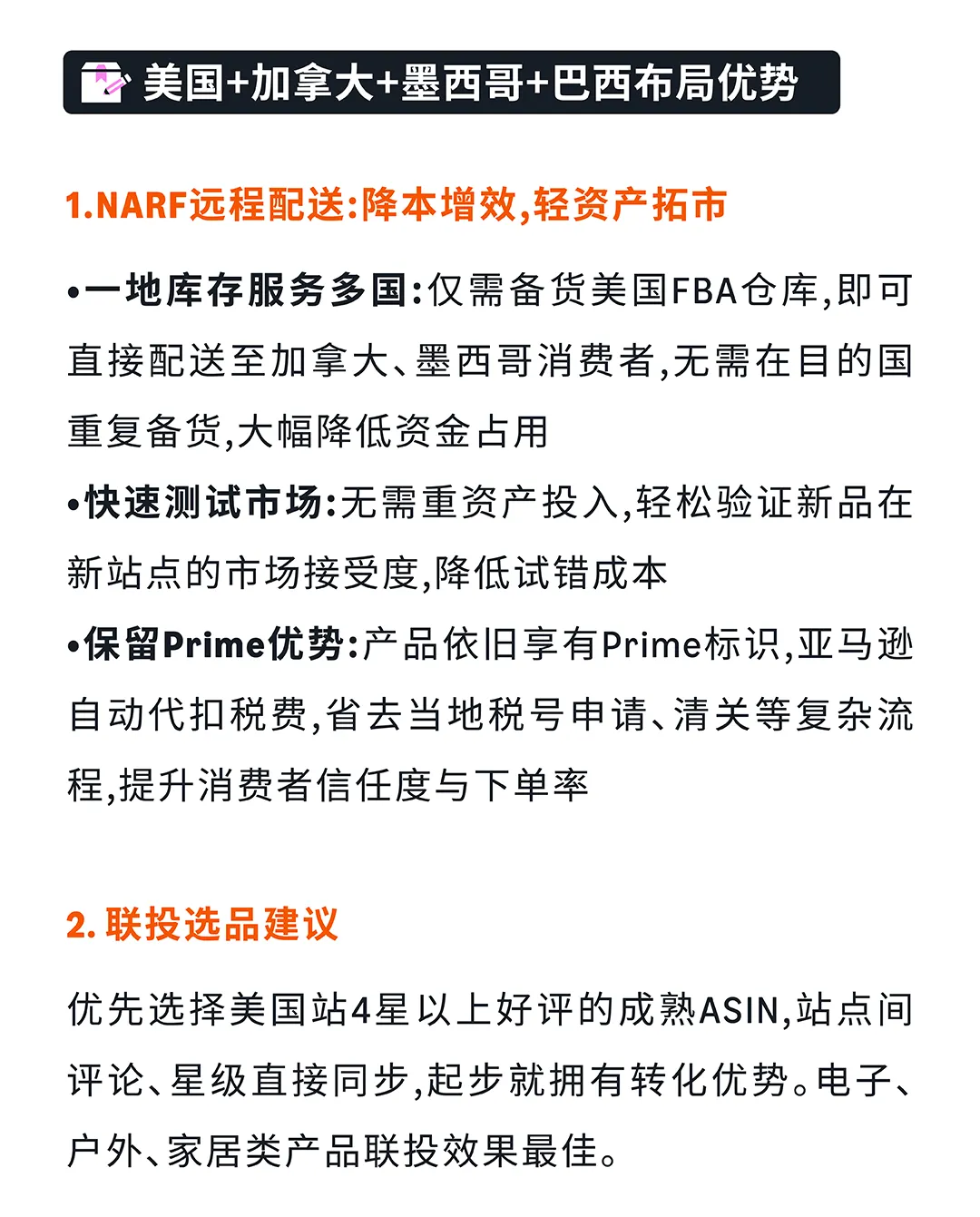 美国+加拿大+墨西哥+巴西布局优势

1.NARF远程配送:降本增效,轻资产拓市

•一地库存服务多国:仅需备货美国FBA仓库,即可直接配送至加拿大、墨西哥消费者,无需在目的国重复备货,大幅降低资金占用

•快速测试市场:无需重资产投入,轻松验证新品在新站点的市场接受度,降低试错成本

•保留Prime优势:产品依旧享有Prime标识,亚马逊自动代扣税费,省去当地税号申请、清关等复杂流程,提升消费者信任度与下单率

2. 联投选品建议

优先选择美国站4星以上好评的成熟ASIN,站点间评论、星级直接同步,起步就拥有转化优势。电子、户外、家居类产品联投效果最佳。